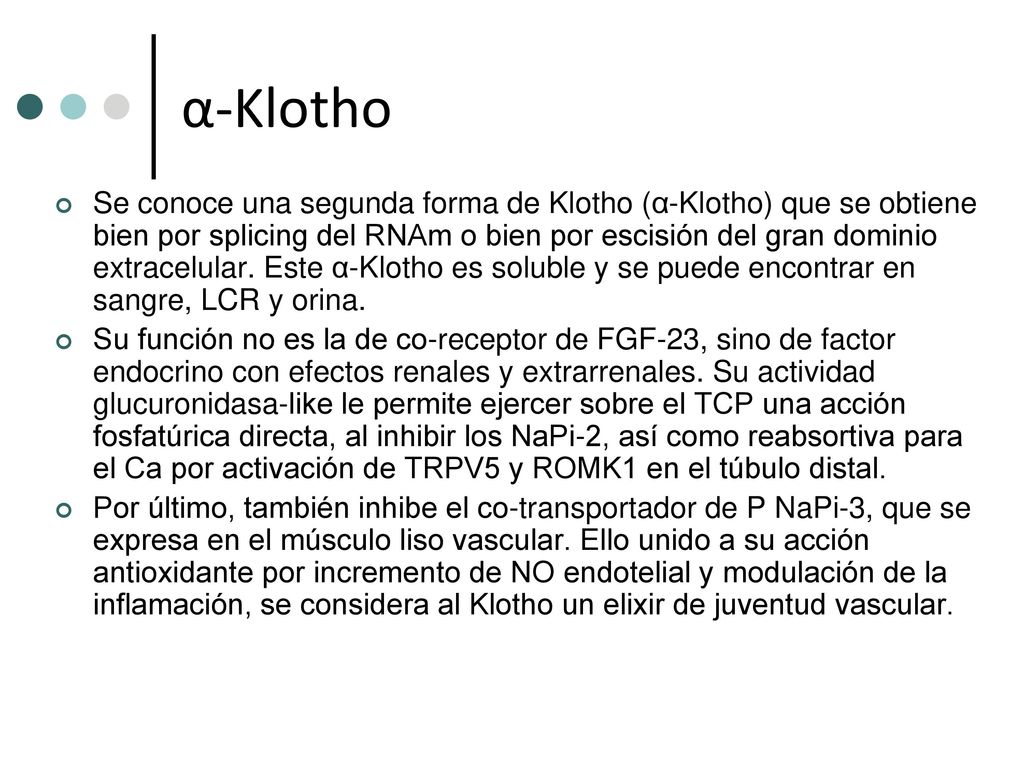 α-Klotho

Se conoce una segunda forma de Klotho (α-Klotho) que se obtiene bien por splicing del RNAm o bien por escisión del gran dominio extracelular. Este α-Klotho es soluble y se puede encontrar en sangre, LCR y orina.

Su función no es la de co-receptor de FGF-23, sino de factor endocrino con efectos renales y extrarrenales. Su actividad glucuronidasa-like le permite ejercer sobre el TCP una acción fosfatúrica directa, al inhibir los NaPi-2, así como reabsortiva para el Ca por activación de TRPV5 y ROMK1 en el túbulo distal.

Por último, también inhibe el co-transportador de P NaPi-3, que se expresa en el músculo liso vascular. Ello unido a su acción antioxidante por incremento de NO endotelial y modulación de la inflamación, se considera al Klotho un elixir de juventud vascular.